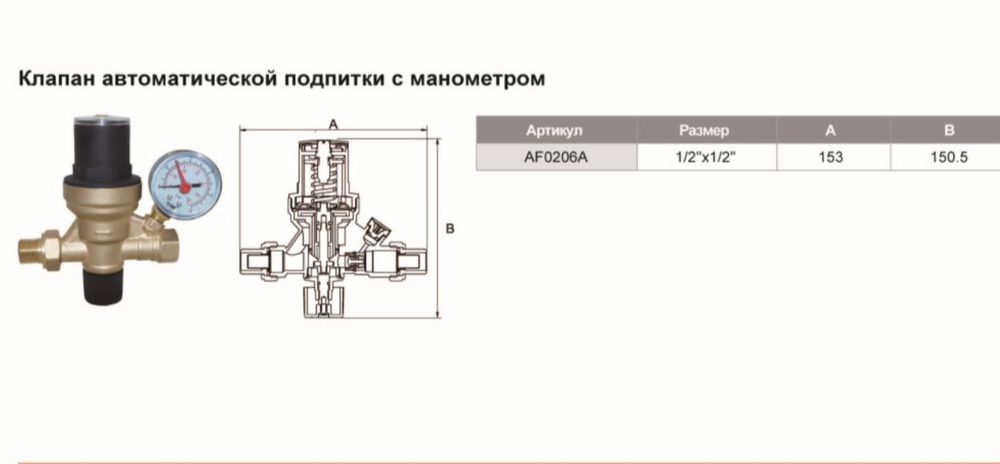 Клапан автоматической подпитки с манометром

A

B

| Артикул | Размер | A | B |
|---|---|---|---|
| AF0206A | 1/2"x1/2" | 153 | 150.5 |